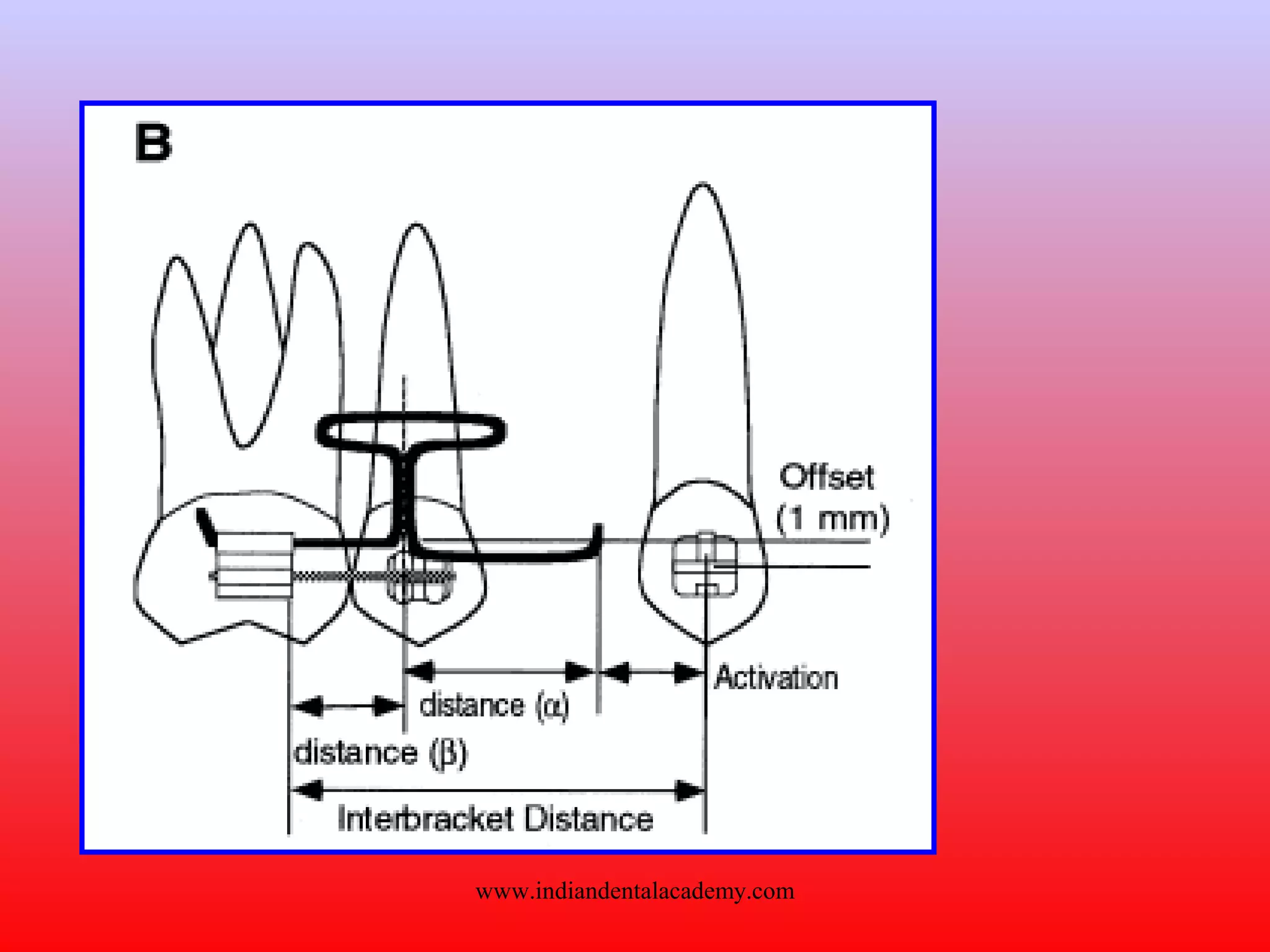 B

Offset (1 mm)

Activation

distance ($\alpha$)

distance ($\beta$)

Interbracket Distance

www.indiandentalacademy.com